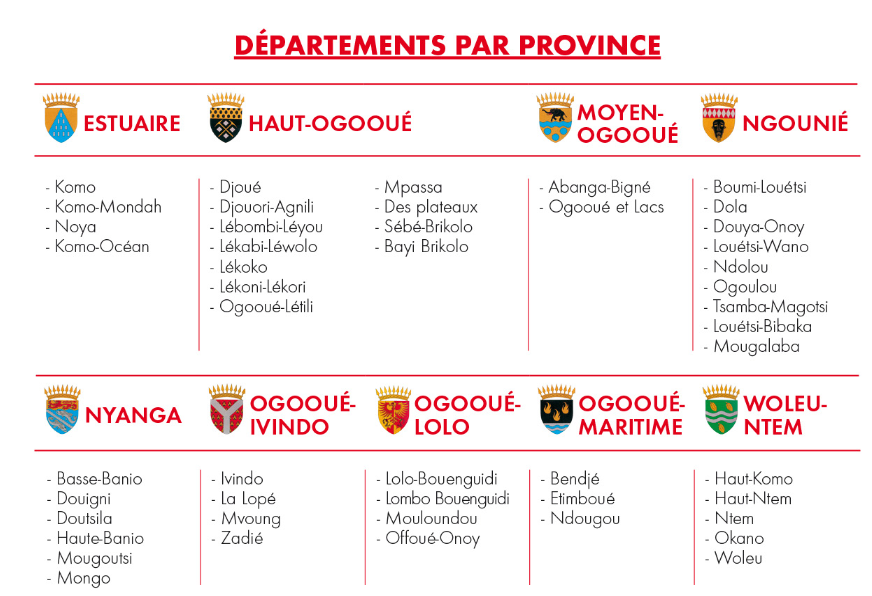 DÉPARTEMENTS PAR PROVINCE

ESTUAIRE
- Komo
- Komo-Mondah
- Noya
- Komo-Océan

HAUT-OGOOUÉ
- Djoué
- Djouori-Agnili
- Lébombi-Léyou
- Lékabi-Léwolo
- Lékoko
- Lékoni-Lékori
- Ogooué-Létili
- Mpassa
- Des plateaux
- Sébé-Brikolo
- Bayi Brikolo

MOYEN-OGOOUÉ
- Abanga-Bigné
- Ogooué et Lacs

NGOUNIÉ
- Boumi-Louétsi
- Dola
- Douya-Onoy
- Louétsi-Wano
- Ndolou
- Ogoulou
- Tsamba-Magotsi
- Louétsi-Bibaka
- Mougalaba

NYANGA
- Basse-Banio
- Douigni
- Doutsila
- Haute-Banio
- Mougoutsi
- Mongo

OGOOUÉ-IVINDO
- Ivindo
- La Lopé
- Mvoung
- Zadié

OGOOUÉ-LOLO
- Lolo-Bouenguidi
- Lombo Bouenguidi
- Mouloundou
- Offoué-Onoy

OGOOUÉ-MARITIME
- Bendjé
- Etimboué
- Ndougou

WOLEU-NTEM
- Haut-Komo
- Haut-Ntem
- Ntem
- Okano
- Woleu